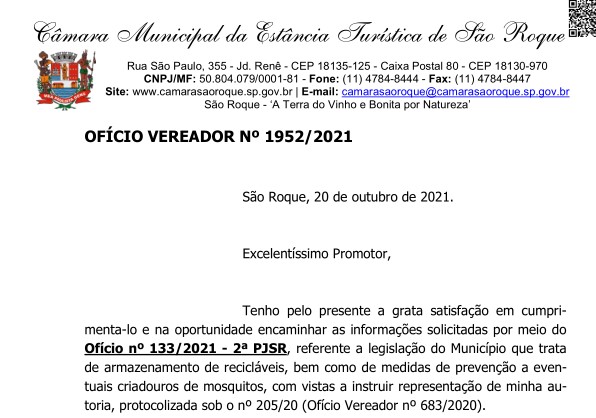 Câmara Municipal da Estância Turística de São Roque

Rua São Paulo, 355 - Jd. Renê - CEP 18135-125 - Caixa Postal 80 - CEP 18130-970
CNPJ/MF: 50.804.079/0001-81 - Fone: (11) 4784-8444 - Fax: (11) 4784-8447
Site: www.camarasaoroque.sp.gov.br | E-mail: camarasaoroque@camarasaoroque.sp.gov.br
São Roque - 'A Terra do Vinho e Bonita por Natureza'

OFÍCIO VEREADOR Nº 1952/2021

São Roque, 20 de outubro de 2021.

Excelentíssimo Promotor,

Tenho pelo presente a grata satisfação em cumprimenta-lo e na oportunidade encaminhar as informações solicitadas por meio do Ofício nº 133/2021 - 2ª PJSR, referente a legislação do Município que trata de armazenamento de recicláveis, bem como de medidas de prevenção a eventuais criadouros de mosquitos, com vistas a instruir representação de minha autoria, protocolizada sob o nº 205/20 (Ofício Vereador nº 683/2020).